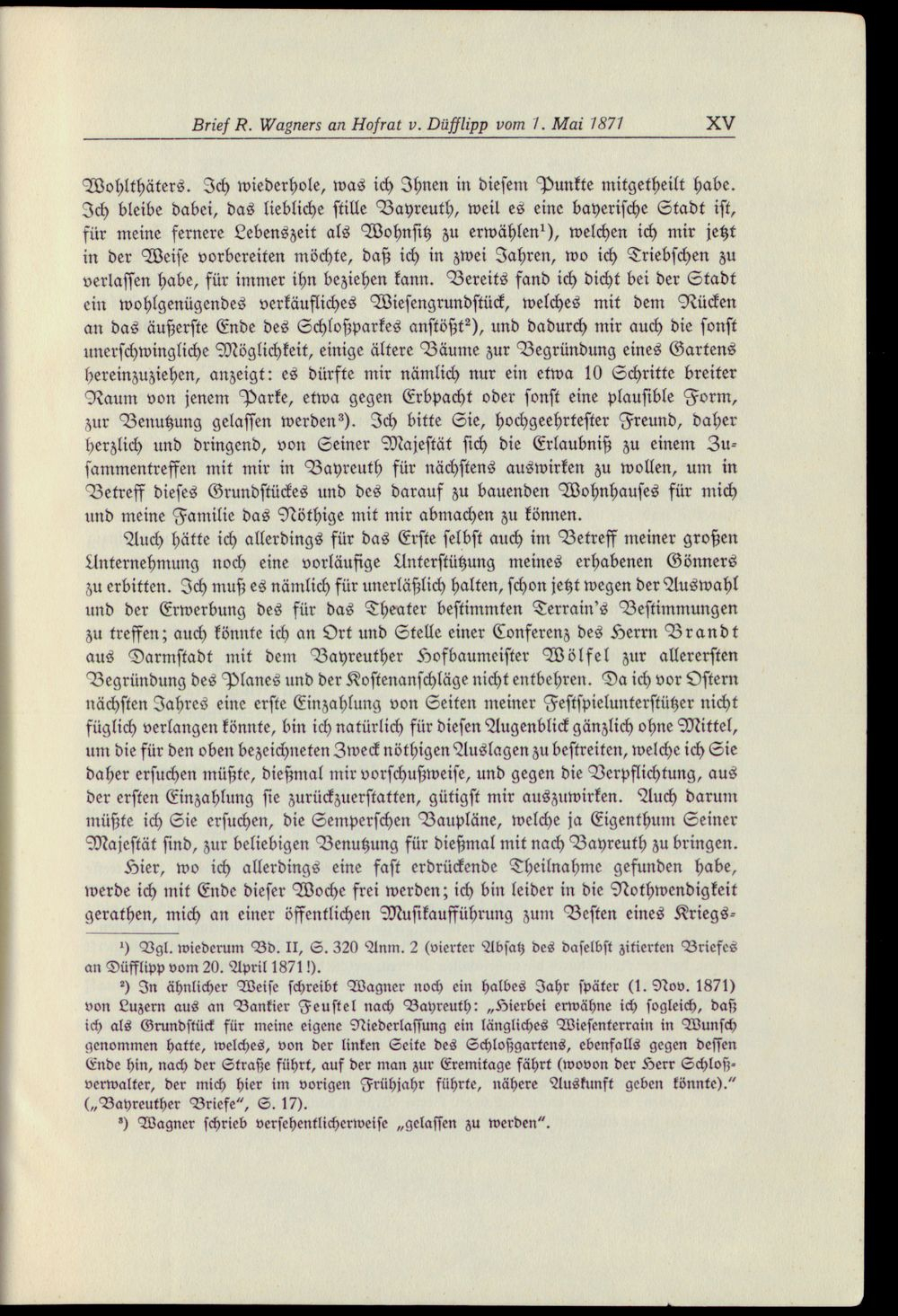 Brief R. Wagners an Hofrat v. Düfflipp vom 1. Mai 1871 XV

Wohlthäters. Ich wiederhole, was ich Ihnen in diesem Punkte mitgetheilt habe. Ich bleibe dabei, das liebliche stille Bayreuth, weil es eine bayerische Stadt ist, für meine fernere Lebenszeit als Wohnsitz zu erwählen$^{1}$), welchen ich mir jetzt in der Weise vorbereiten möchte, daß ich in zwei Jahren, wo ich Triebschen zu verlassen habe, für immer ihn beziehen kann. Bereits fand ich dicht bei der Stadt ein wohlgenügendes verkäufliches Wiesengrundstück, welches mit dem Rücken an das äußerste Ende des Schloßparkes anstößt$^{2}$), und dadurch mir auch die sonst unerschwingliche Möglichkeit, einige ältere Bäume zur Begründung eines Gartens hereinzuziehen, anzeigt: es dürfte mir nämlich nur ein etwa 10 Schritte breiter Raum von jenem Parke, etwa gegen Erbpacht oder sonst eine plausible Form, zur Benutzung gelassen werden$^{3}$). Ich bitte Sie, hochgeehrtester Freund, daher herzlich und dringend, von Seiner Majestät sich die Erlaubniß zu einem Zusammentreffen mit mir in Bayreuth für nächstens auswirken zu wollen, um in Betreff dieses Grundstückes und des darauf zu bauenden Wohnhauses für mich und meine Familie das Nöthige mit mir abmachen zu können.

Auch hätte ich allerdings für das Erste selbst auch im Betreff meiner großen Unternehmung noch eine vorläufige Unterstützung meines erhabenen Gönners zu erbitten. Ich muß es nämlich für unerläßlich halten, schon jetzt wegen der Auswahl und der Erwerbung des für das Theater bestimmten Terrain's Bestimmungen zu treffen; auch könnte ich an Ort und Stelle einer Conferenz des Herrn Brandt aus Darmstadt mit dem Bayreuther Hofbaumeister Wölfel zur allerersten Begründung des Planes und der Kostenanschläge nicht entbehren. Da ich vor Ostern nächsten Jahres eine erste Einzahlung von Seiten meiner Festspielunterstützer nicht füglich verlangen könnte, bin ich natürlich für diesen Augenblick gänzlich ohne Mittel, um die für den oben bezeichneten Zweck nöthigen Auslagen zu bestreiten, welche ich Sie daher ersuchen müßte, dießmal mir vorschußweise, und gegen die Verpflichtung, aus der ersten Einzahlung sie zurückzuerstatten, gütigst mir auszuwirken. Auch darum müßte ich Sie ersuchen, die Semperschen Baupläne, welche ja Eigenthum Seiner Majestät sind, zur beliebigen Benutzung für dießmal mit nach Bayreuth zu bringen.

Hier, wo ich allerdings eine fast erdrückende Theilnahme gefunden habe, werde ich mit Ende dieser Woche frei werden; ich bin leider in die Nothwendigkeit gerathen, mich an einer öffentlichen Musikaufführung zum Besten eines Kriegs-

$^{1}$) Vgl. wiederum Bd. II, S. 320 Anm. 2 (vierter Absatz des daselbst zitierten Briefes an Düfflipp vom 20. April 1871!).

$^{2}$) In ähnlicher Weise schreibt Wagner noch ein halbes Jahr später (1. Nov. 1871) von Luzern aus an Bankier Feustel nach Bayreuth: „Hierbei erwähne ich sogleich, daß ich als Grundstück für meine eigene Niederlassung ein längliches Wiesenterrain in Wunsch genommen hatte, welches, von der linken Seite des Schloßgartens, ebenfalls gegen dessen Ende hin, nach der Straße führt, auf der man zur Eremitage fährt (wovon der Herr Schloßverwalter, der mich hier im vorigen Frühjahr führte, nähere Auskunft geben könnte)." („Bayreuther Briefe", S. 17).

$^{3}$) Wagner schrieb versehentlicherweise „gelassen zu werden".